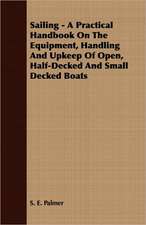 Sailing - A Practical Handbook On The Equipment, Handling And Upkeep Of Open, Half-Decked And Small Decked Boats

S. E. Palmer